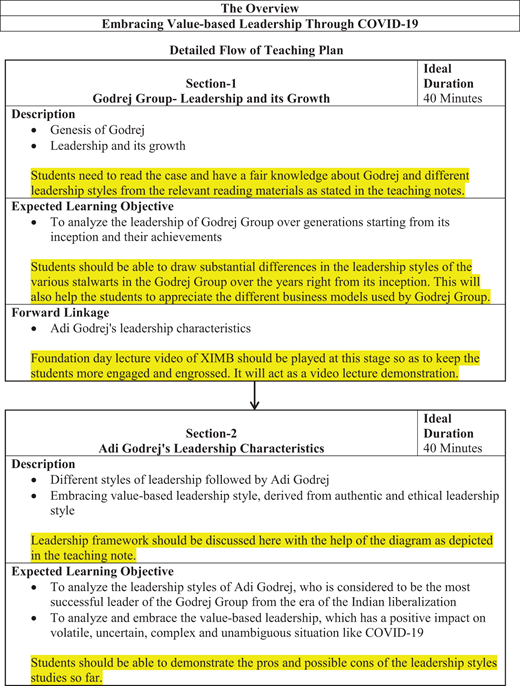 The Overview

Embracing Value-based Leadership Through COVID-19

Detailed Flow of Teaching Plan

| Section-1 Godrej Group- Leadership and its Growth | Ideal Duration 40 Minutes |
|---|---|

Description
- Genesis of Godrej
- Leadership and its growth

Students need to read the case and have a fair knowledge about Godrej and different leadership styles from the relevant reading materials as stated in the teaching notes.

Expected Learning Objective
- To analyze the leadership of Godrej Group over generations starting from its inception and their achievements

Students should be able to draw substantial differences in the leadership styles of the various stalwarts in the Godrej Group over the years right from its inception. This will also help the students to appreciate the different business models used by Godrej Group.

Forward Linkage
- Adi Godrej's leadership characteristics

Foundation day lecture video of XIMB should be played at this stage so as to keep the students more engaged and engrossed. It will act as a video lecture demonstration.

| Section-2 Adi Godrej's Leadership Characteristics | Ideal Duration 40 Minutes |
|---|---|

Description
- Different styles of leadership followed by Adi Godrej
- Embracing value-based leadership style, derived from authentic and ethical leadership style

Leadership framework should be discussed here with the help of the diagram as depicted in the teaching note.

Expected Learning Objective
- To analyze the leadership styles of Adi Godrej, who is considered to be the most successful leader of the Godrej Group from the era of the Indian liberalization
- To analyze and embrace the value-based leadership, which has a positive impact on volatile, uncertain, complex and unambiguous situation like COVID-19

Students should be able to demonstrate the pros and possible cons of the leadership styles studies so far.